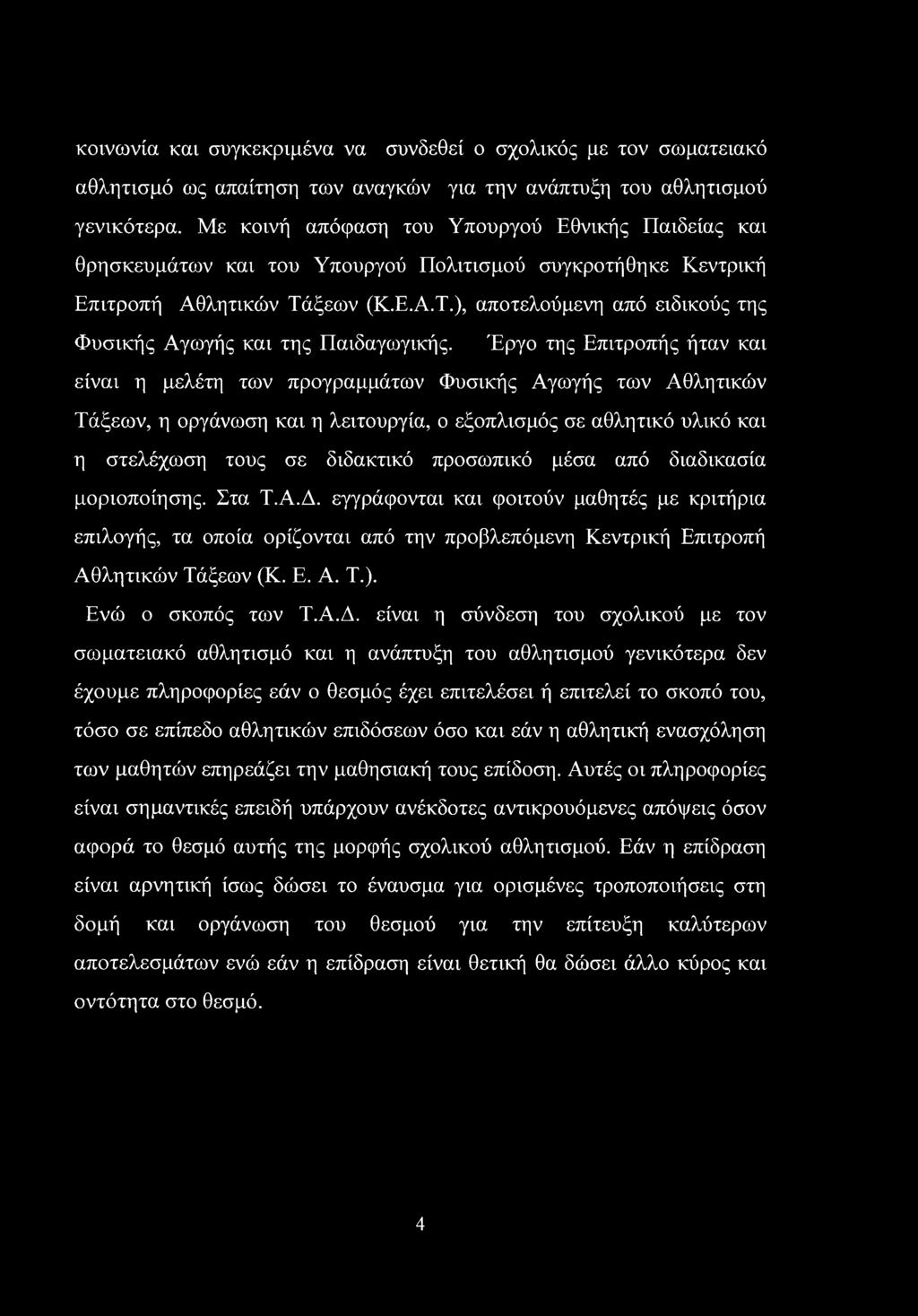 κοινωνία και συγκεκριμένα να συνδεθεί ο σχολικός με τον σωματειακό αθλητισμό ως απαίτηση των αναγκών για την ανάπτυξη του αθλητισμού γενικότερα. Με κοινή απόφαση του Υπουργού Εθνικής Παιδείας και θρησκευμάτων και του Υπουργού Πολιτισμού συγκροτήθηκε Κεντρική Επιτροπή Αθλητικών Τάξεων (Κ.Ε.Α.Τ.), αποτελούμενη από ειδικούς της Φυσικής Αγωγής και της Παιδαγωγικής. Έργο της Επιτροπής ήταν και είναι η μελέτη των προγραμμάτων Φυσικής Αγωγής των Αθλητικών Τάξεων, η οργάνωση και η λειτουργία, ο εξοπλισμός σε αθλητικό υλικό και η στελέχωση τους σε διδακτικό προσωπικό μέσα από διαδικασία μοριοποίησης. Στα Τ.Α.Δ. εγγράφονται και φοιτούν μαθητές με κριτήρια επιλογής, τα οποία ορίζονται από την προβλεπόμενη Κεντρική Επιτροπή Αθλητικών Τάξεων (Κ. Ε. Α. Τ.).

Ενώ ο σκοπός των Τ.Α.Δ. είναι η σύνδεση του σχολικού με τον σωματειακό αθλητισμό και η ανάπτυξη του αθλητισμού γενικότερα δεν έχουμε πληροφορίες εάν ο θεσμός έχει επιτελέσει ή επιτελεί το σκοπό του, τόσο σε επίπεδο αθλητικών επιδόσεων όσο και εάν η αθλητική ενασχόληση των μαθητών επηρεάζει την μαθησιακή τους επίδοση. Αυτές οι πληροφορίες είναι σημαντικές επειδή υπάρχουν ανέκδοτες αντικρουόμενες απόψεις όσον αφορά το θεσμό αυτής της μορφής σχολικού αθλητισμού. Εάν η επίδραση είναι αρνητική ίσως δώσει το έναυσμα για ορισμένες τροποποιήσεις στη δομή και οργάνωση του θεσμού για την επίτευξη καλύτερων αποτελεσμάτων ενώ εάν η επίδραση είναι θετική θα δώσει άλλο κύρος και οντότητα στο θεσμό.

4